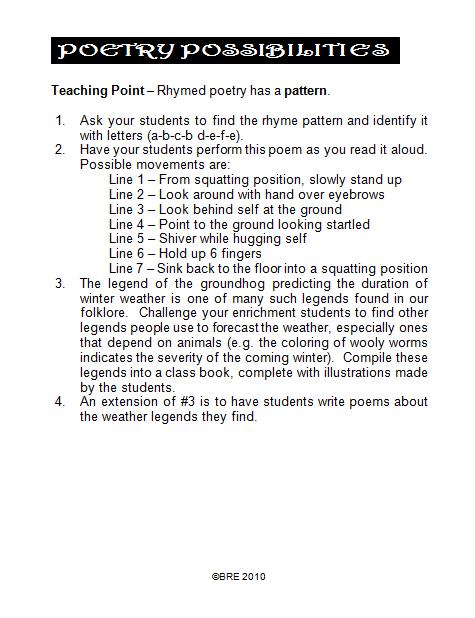 POETRY POSSIBILITIES

Teaching Point – Rhymed poetry has a pattern.

1. Ask your students to find the rhyme pattern and identify it with letters (a-b-c-b d-e-f-e).
2. Have your students perform this poem as you read it aloud. Possible movements are:
Line 1 – From squatting position, slowly stand up
Line 2 – Look around with hand over eyebrows
Line 3 – Look behind self at the ground
Line 4 – Point to the ground looking startled
Line 5 – Shiver while hugging self
Line 6 – Hold up 6 fingers
Line 7 – Sink back to the floor into a squatting position
3. The legend of the groundhog predicting the duration of winter weather is one of many such legends found in our folklore. Challenge your enrichment students to find other legends people use to forecast the weather, especially ones that depend on animals (e.g. the coloring of wooly worms indicates the severity of the coming winter). Compile these legends into a class book, complete with illustrations made by the students.
4. An extension of #3 is to have students write poems about the weather legends they find.

©BRE 2010